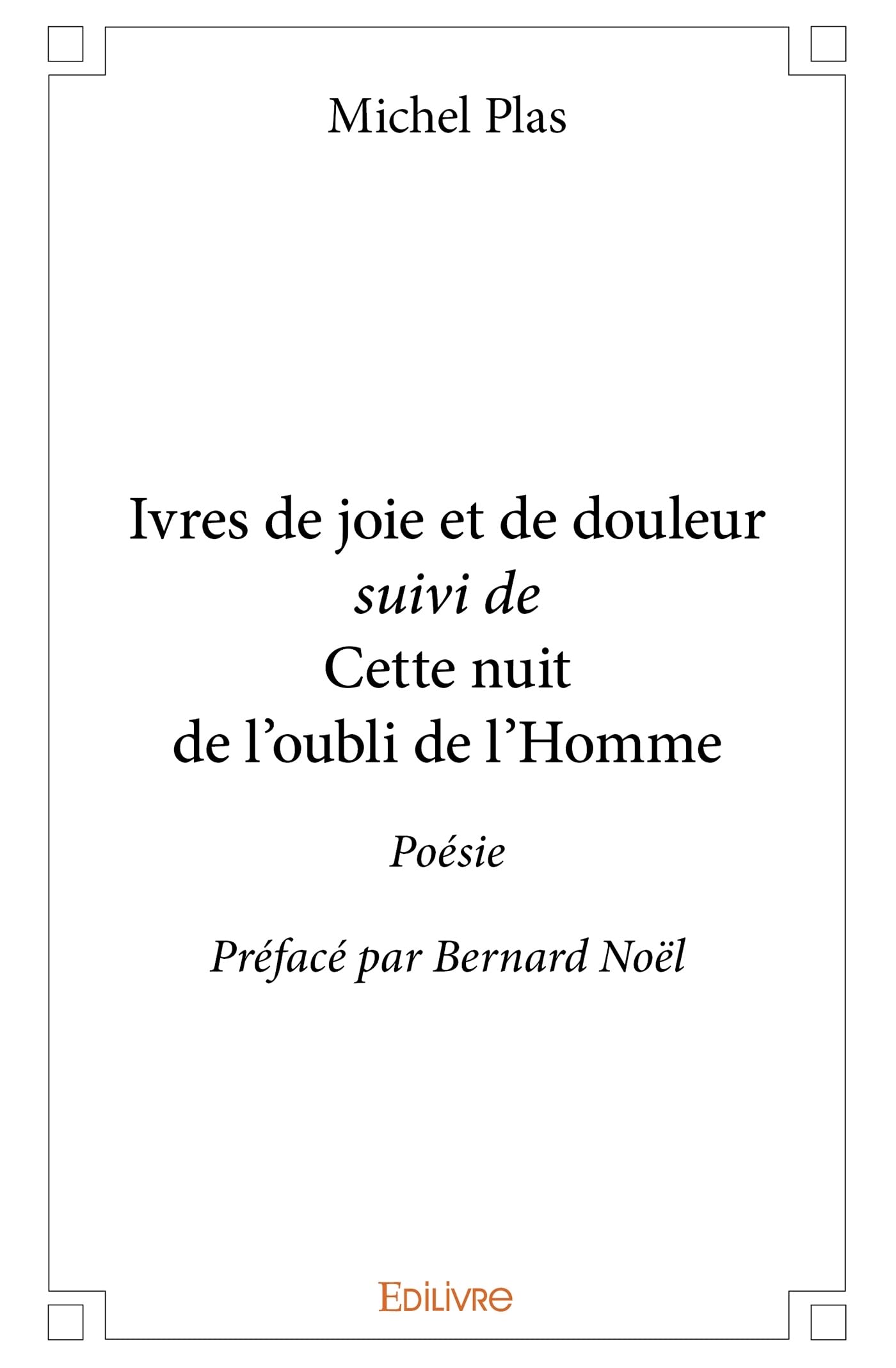 Michel Plas

Ivres de joie et de douleur
suivi de
Cette nuit
de l’oubli de l’Homme

Poésie

Préfacé par Bernard Noël

EDILIVRE